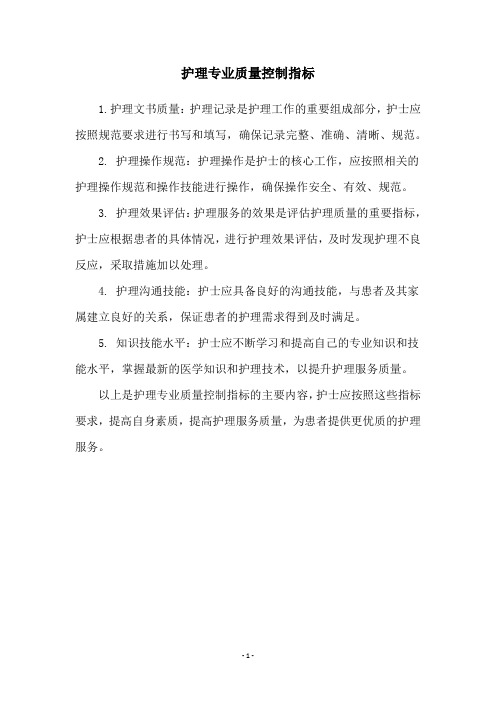 护理专业质量控制指标

1.护理文书质量：护理记录是护理工作的重要组成部分，护士应按照规范要求进行书写和填写，确保记录完整、准确、清晰、规范。

2. 护理操作规范：护理操作是护士的核心工作，应按照相关的护理操作规范和操作技能进行操作，确保操作安全、有效、规范。

3. 护理效果评估：护理服务的效果是评估护理质量的重要指标，护士应根据患者的具体情况，进行护理效果评估，及时发现护理不良反应，采取措施加以处理。

4. 护理沟通技能：护士应具备良好的沟通技能，与患者及其家属建立良好的关系，保证患者的护理需求得到及时满足。

5. 知识技能水平：护士应不断学习和提高自己的专业知识和技能水平，掌握最新的医学知识和护理技术，以提升护理服务质量。

以上是护理专业质量控制指标的主要内容，护士应按照这些指标要求，提高自身素质，提高护理服务质量，为患者提供更优质的护理服务。

- 1 -